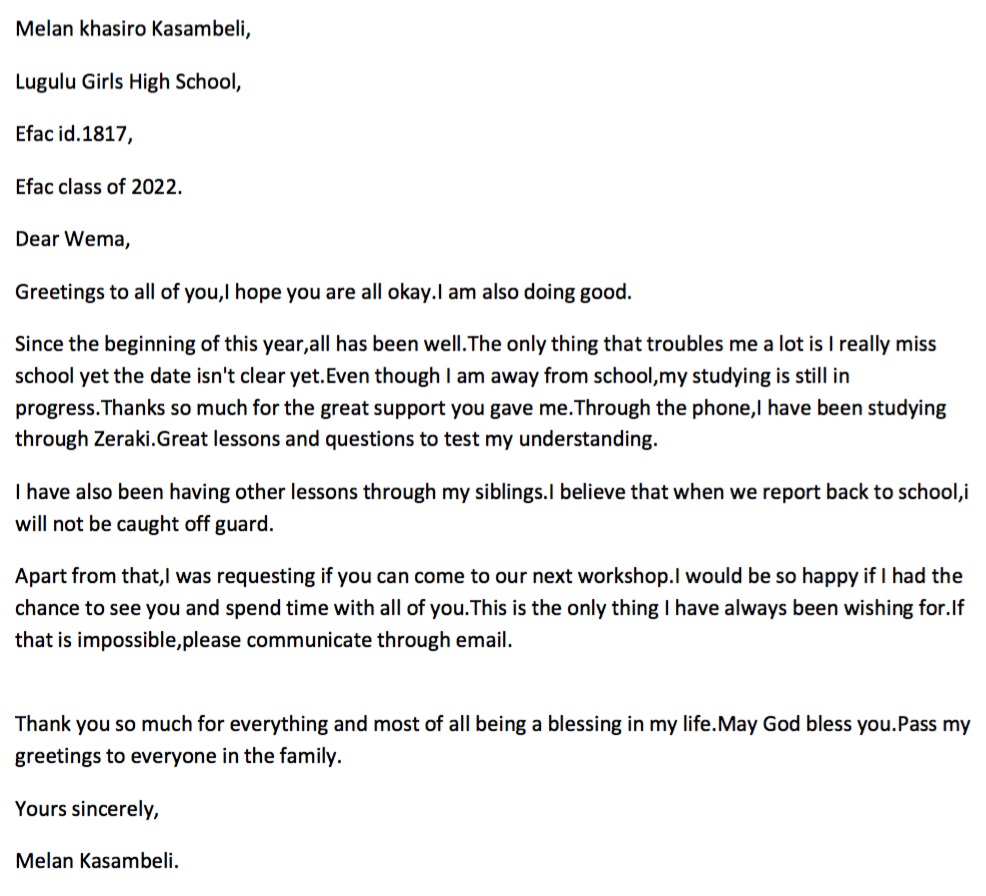 Melan khasiro Kasambeli,

Lugulu Girls High School,

Efac id.1817,

Efac class of 2022.

Dear Wema,

Greetings to all of you,I hope you are all okay.I am also doing good.

Since the beginning of this year,all has been well.The only thing that troubles me a lot is I really miss school yet the date isn't clear yet.Even though I am away from school,my studying is still in progress.Thanks so much for the great support you gave me.Through the phone,I have been studying through Zeraki.Great lessons and questions to test my understanding.

I have also been having other lessons through my siblings.I believe that when we report back to school,i will not be caught off guard.

Apart from that,I was requesting if you can come to our next workshop.I would be so happy if I had the chance to see you and spend time with all of you.This is the only thing I have always been wishing for.If that is impossible,please communicate through email.

Thank you so much for everything and most of all being a blessing in my life.May God bless you.Pass my greetings to everyone in the family.

Yours sincerely,

Melan Kasambeli.